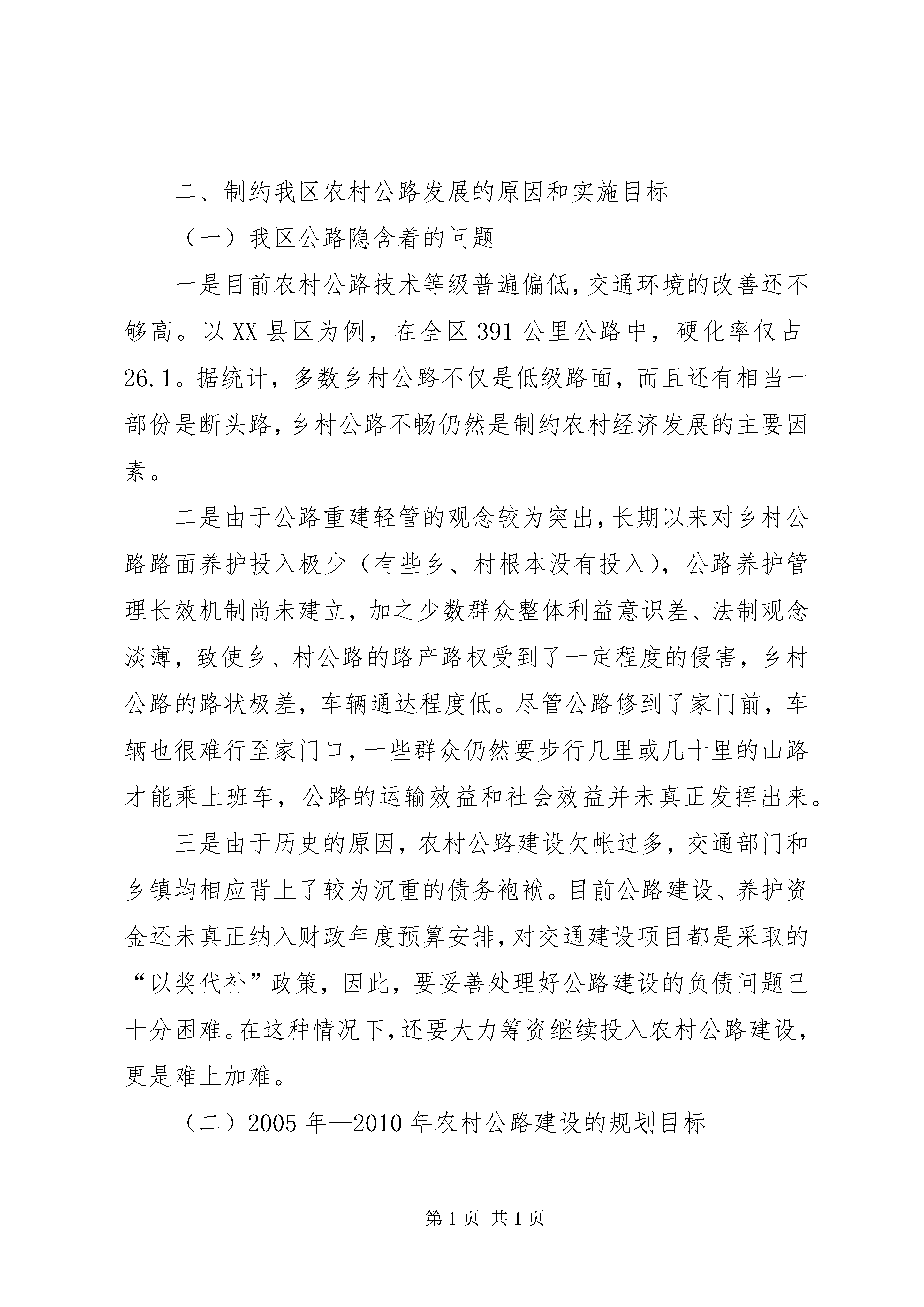 二、制约我区农村公路发展的原因和实施目标

（一）我区公路隐含着的问题

一是目前农村公路技术等级普遍偏低，交通环境的改善还不够高。以XX县区为例，在全区391公里公路中，硬化率仅占26.1。据统计，多数乡村公路不仅是低级路面，而且还有相当一部份是断头路，乡村公路不畅仍然是制约农村经济发展的主要因素。

二是由于公路重建轻管的观念较为突出，长期以来对乡村公路路面养护投入极少（有些乡、村根本没有投入），公路养护管理长效机制尚未建立，加之少数群众整体利益意识差、法制观念淡薄，致使乡、村公路的路产路权受到了一定程度的侵害，乡村公路的路状极差，车辆通达程度低。尽管公路修到了家门前，车辆也很难行至家门口，一些群众仍然要步行几里或几十里的山路才能乘上班车，公路的运输效益和社会效益并未真正发挥出来。

三是由于历史的原因，农村公路建设欠帐过多，交通部门和乡镇均相应背上了较为沉重的债务袍袱。目前公路建设、养护资金还未真正纳入财政年度预算安排，对交通建设项目都是采取的“以奖代补”政策，因此，要妥善处理好公路建设的负债问题已十分困难。在这种情况下，还要大力筹资继续投入农村公路建设，更是难上加难。

（二）2005年—2010年农村公路建设的规划目标

第1页 共1页